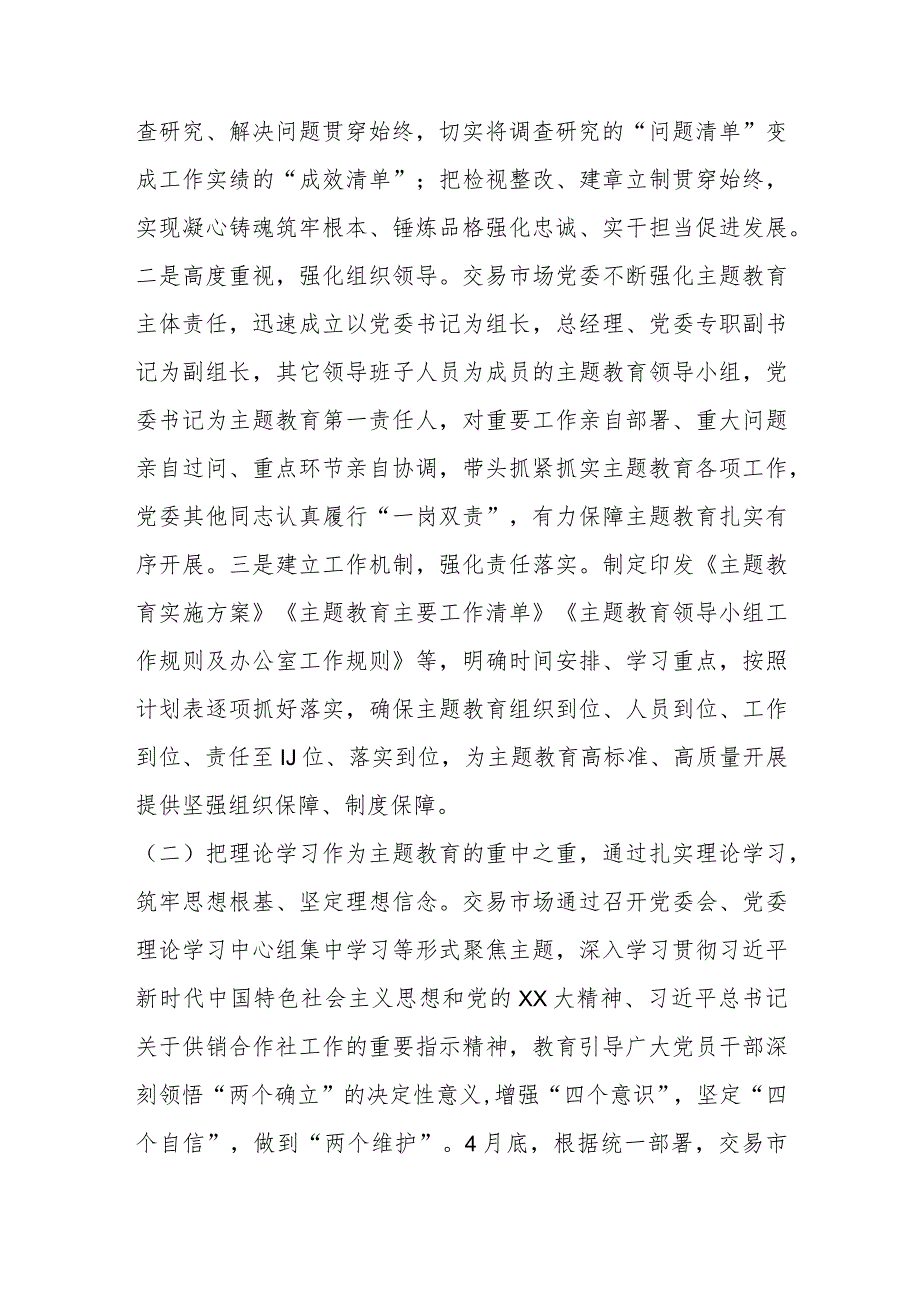 查研究、解决问题贯穿始终，切实将调查研究的“问题清单”变成工作实绩的“成效清单”；把检视整改、建章立制贯穿始终，实现凝心铸魂筑牢根本、锤炼品格强化忠诚、实干担当促进发展。二是高度重视，强化组织领导。交易市场党委不断强化主题教育主体责任，迅速成立以党委书记为组长，总经理、党委专职副书记为副组长，其它领导班子人员为成员的主题教育领导小组，党委书记为主题教育第一责任人，对重要工作亲自部署、重大问题亲自过问、重点环节亲自协调，带头抓紧抓实主题教育各项工作，党委其他同志认真履行“一岗双责”，有力保障主题教育扎实有序开展。三是建立工作机制，强化责任落实。制定印发《主题教育实施方案》《主题教育主要工作清单》《主题教育领导小组工作规则及办公室工作规则》等，明确时间安排、学习重点，按照计划表逐项抓好落实，确保主题教育组织到位、人员到位、工作到位、责任至IJ位、落实到位，为主题教育高标准、高质量开展提供坚强组织保障、制度保障。

（二）把理论学习作为主题教育的重中之重，通过扎实理论学习，筑牢思想根基、坚定理想信念。交易市场通过召开党委会、党委理论学习中心组集中学习等形式聚焦主题，深入学习贯彻习近平新时代中国特色社会主义思想和党的XX大精神、习近平总书记关于供销合作社工作的重要指示精神，教育引导广大党员干部深刻领悟“两个确立”的决定性意义,增强“四个意识”，坚定“四个自信”，做到“两个维护”。4月底，根据统一部署，交易市